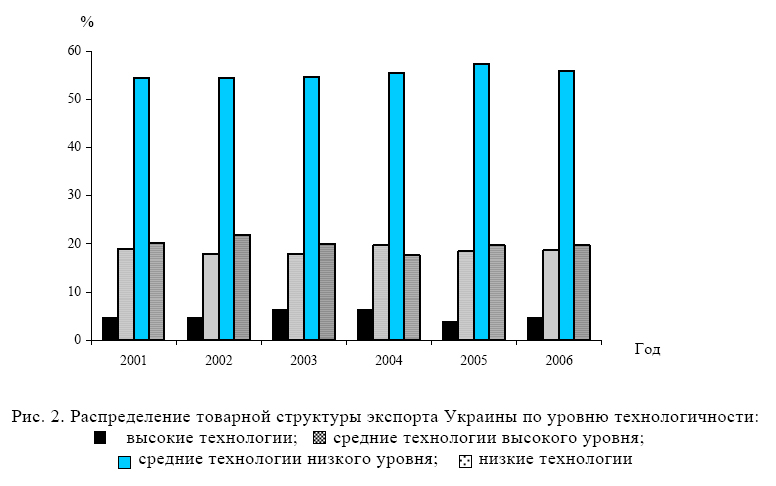 %

60
50
40
30
20
10
0

2001 2002 2003 2004 2005 2006

Год

Рис. 2. Распределение товарной структуры экспорта Украины по уровню технологичности:
высокие технологии; средние технологии высокого уровня;
средние технологии низкого уровня; низкие технологии